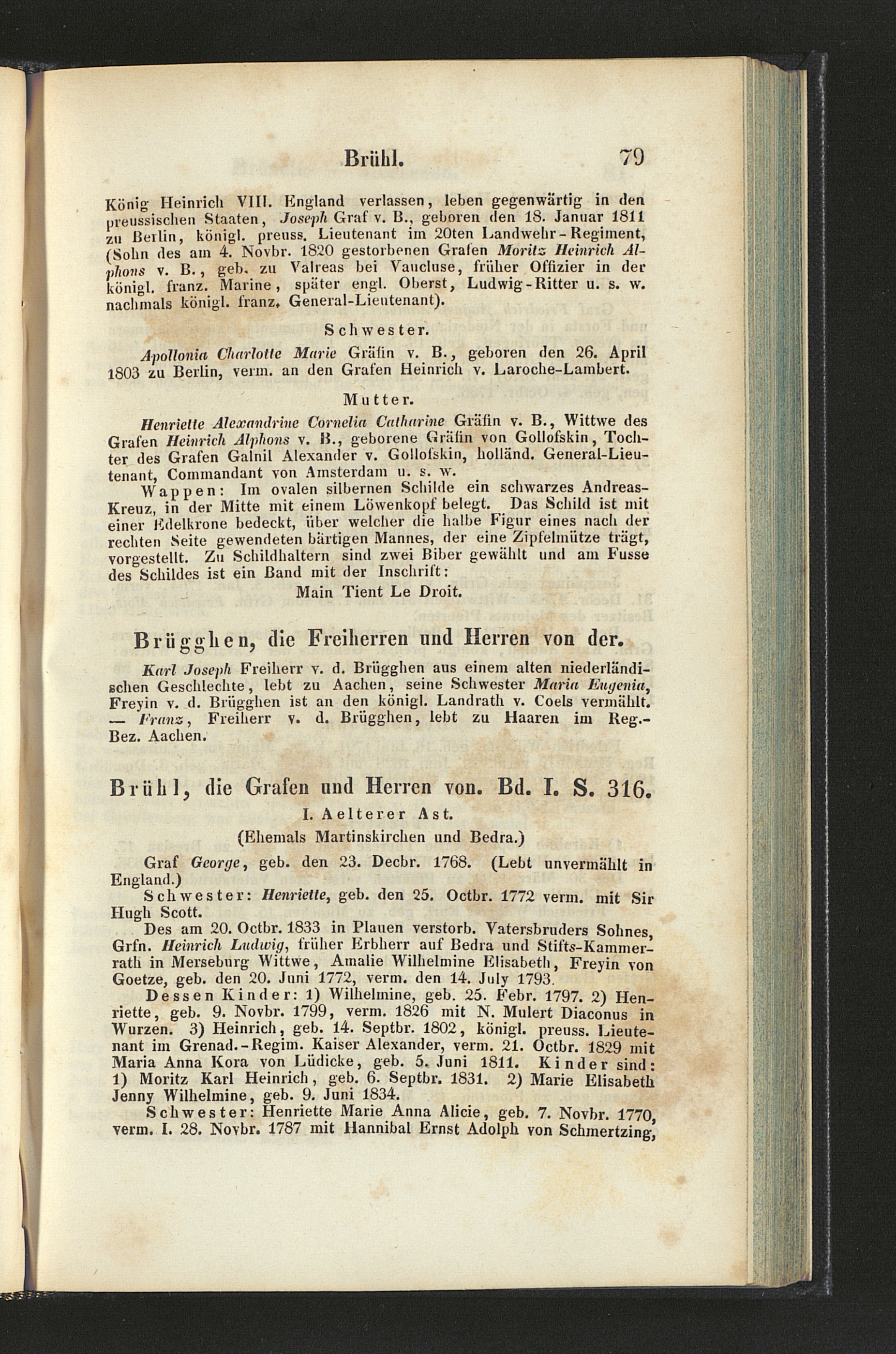 Brühl. 79

König Heinrich VIII. England verlassen, leben gegenwärtig in den preussischen Staaten, Joseph Graf v. B., geboren den 18. Januar 1811 zu Berlin, königl. preuss. Lieutenant im 20ten Landwehr-Regiment, (Sohn des am 4. Novbr. 1820 gestorbenen Grafen Moritz Heinrich Alphons v. B., geb. zu Valreas bei Vaucluse, früher Offizier in der königl. franz. Marine, später engl. Oberst, Ludwig-Ritter u. s. w. nachmals königl. franz. General-Lieutenant).

Schwester.

Apollonia Charlotte Marie Gräfin v. B., geboren den 26. April 1803 zu Berlin, verm. an den Grafen Heinrich v. Laroche-Lambert.

Mutter.

Henriette Alexandrine Cornelia Catharine Gräfin v. B., Wittwe des Grafen Heinrich Alphons v. B., geborene Gräfin von Gollofskin, Tochter des Grafen Galnil Alexander v. Gollofskin, holländ. General-Lieutenant, Commandant von Amsterdam u. s. w.

Wappen: Im ovalen silbernen Schilde ein schwarzes Andreas-Kreuz, in der Mitte mit einem Löwenkopf belegt. Das Schild ist mit einer Edelkrone bedeckt, über welcher die halbe Figur eines nach der rechten Seite gewendeten bärtigen Mannes, der eine Zipfelmütze trägt, vorgestellt. Zu Schildhaltern sind zwei Biber gewählt und am Fusse des Schildes ist ein Band mit der Inschrift:
Main Tient Le Droit.

Brügghen, die Freiherren und Herren von der.

Karl Joseph Freiherr v. d. Brügghen aus einem alten niederländischen Geschlechte, lebt zu Aachen, seine Schwester Maria Eugenia, Freyin v. d. Brügghen ist an den königl. Landrath v. Coels vermählt. — Franz, Freiherr v. d. Brügghen, lebt zu Haaren im Reg.-Bez. Aachen.

Brühl, die Grafen und Herren von. Bd. I. S. 316.

I. Aelterer Ast.
(Ehemals Martinskirchen und Bedra.)

Graf George, geb. den 23. Decbr. 1768. (Lebt unvermählt in England.)

Schwester: Henriette, geb. den 25. Octbr. 1772 verm. mit Sir Hugh Scott.

Des am 20. Octbr. 1833 in Plauen verstorb. Vatersbruders Sohnes, Grfn. Heinrich Ludwig, früher Erbherr auf Bedra und Stifts-Kammerrath in Merseburg Wittwe, Amalie Wilhelmine Elisabeth, Freyin von Goetze, geb. den 20. Juni 1772, verm. den 14. July 1793.

Dessen Kinder: 1) Wilhelmine, geb. 25. Febr. 1797. 2) Henriette, geb. 9. Novbr. 1799, verm. 1826 mit N. Mulert Diaconus in Wurzen. 3) Heinrich, geb. 14. Septbr. 1802, königl. preuss. Lieutenant im Grenad.-Regim. Kaiser Alexander, verm. 21. Octbr. 1829 mit Maria Anna Kora von Lüdicke, geb. 5. Juni 1811. Kinder sind: 1) Moritz Karl Heinrich, geb. 6. Septbr. 1831. 2) Marie Elisabeth Jenny Wilhelmine, geb. 9. Juni 1834.

Schwester: Henriette Marie Anna Alicie, geb. 7. Novbr. 1770, verm. I. 28. Novbr. 1787 mit Hannibal Ernst Adolph von Schmertzing,